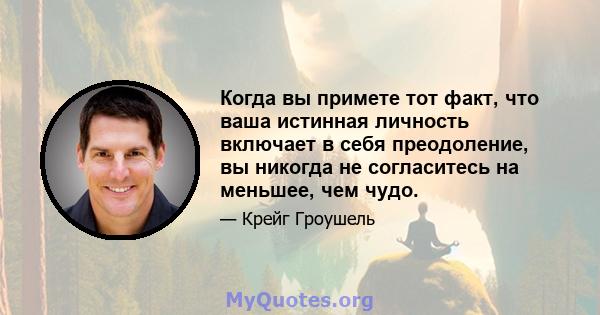 Когда вы примете тот факт, что ваша истинная личность включает в себя преодоление, вы никогда не согласитесь на меньшее, чем чудо.

— Крейг Гроушель

MyQuotes.org